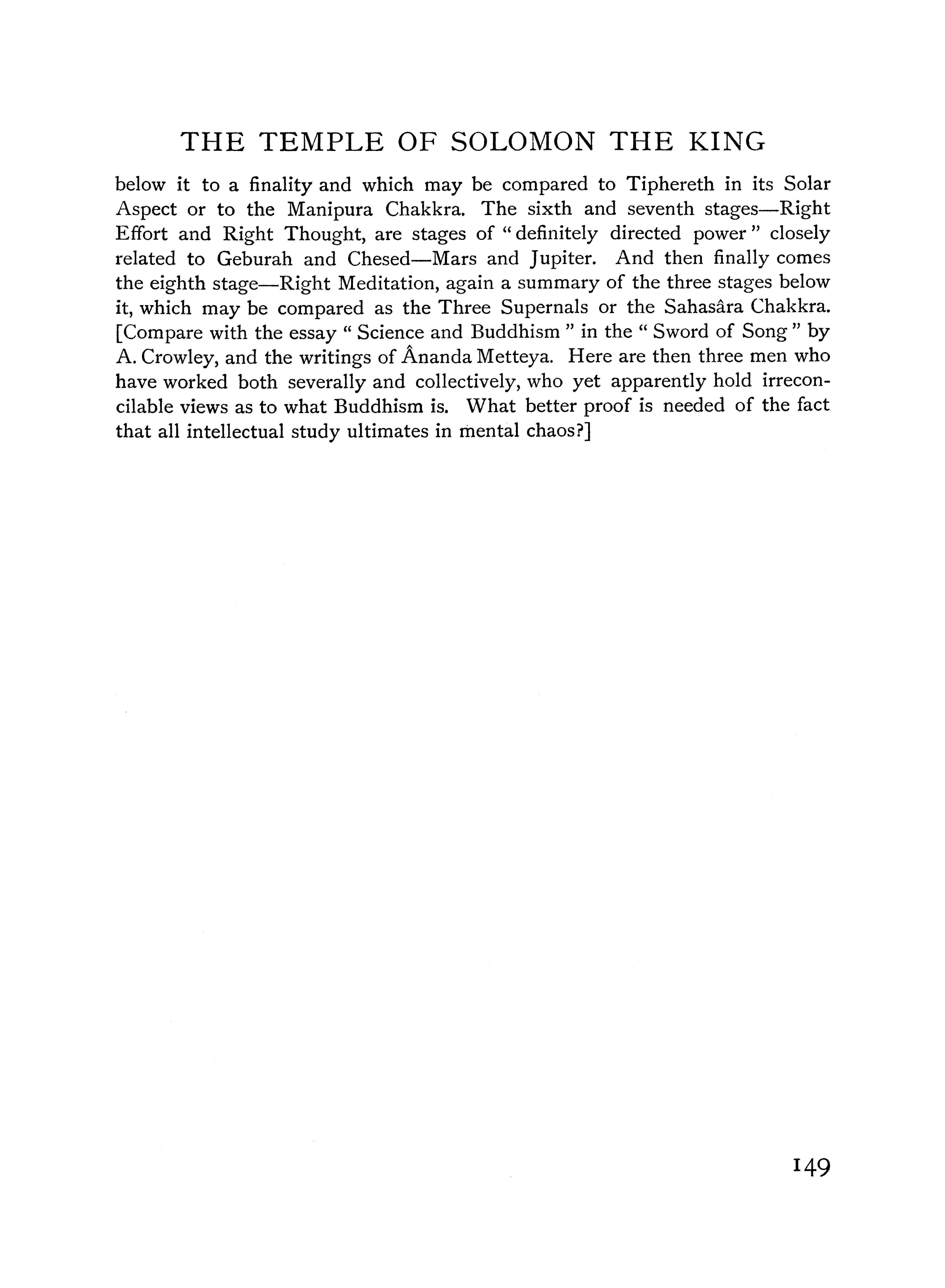 THE TEMPLE OF SOLOMON THE KING

below it to a finality and which may be compared to Tiphereth in its Solar Aspect or to the Manipura Chakkra. The sixth and seventh stages—Right Effort and Right Thought, are stages of "definitely directed power" closely related to Geburah and Chesed—Mars and Jupiter. And then finally comes the eighth stage—Right Meditation, again a summary of the three stages below it, which may be compared as the Three Supernals or the Sahasâra Chakkra. [Compare with the essay "Science and Buddhism" in the "Sword of Song" by A. Crowley, and the writings of Ânanda Metteya. Here are then three men who have worked both severally and collectively, who yet apparently hold irreconcilable views as to what Buddhism is. What better proof is needed of the fact that all intellectual study ultimates in mental chaos?]

149